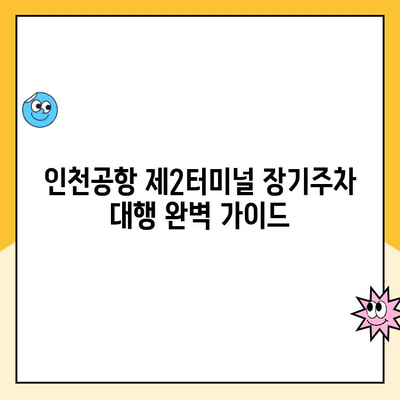 인천공항 제2터미널 장기주차 대행 완벽 가이드